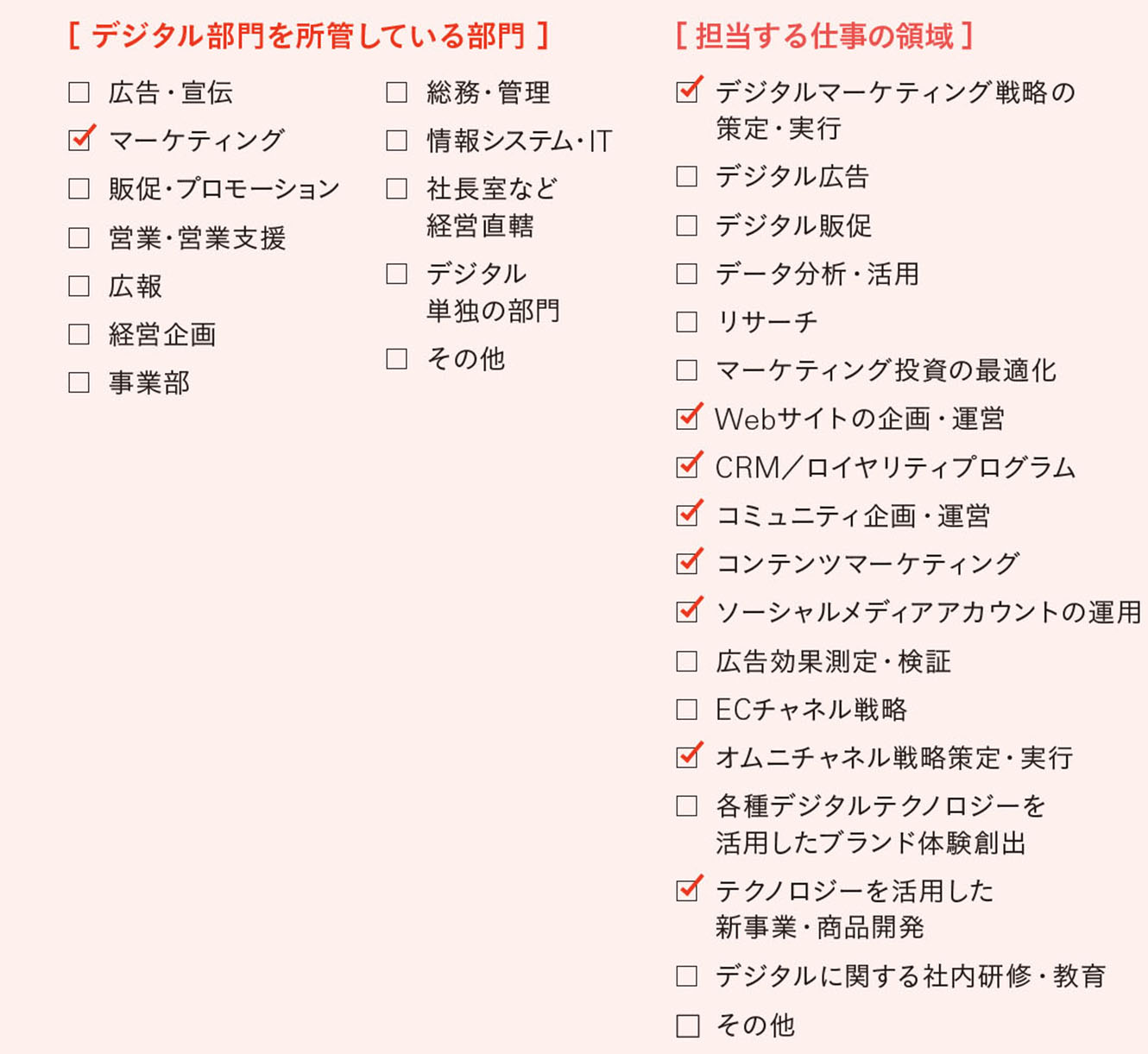 [ デジタル部門を所管している部門 ]

☐ 広告・宣伝
☑ マーケティング
☐ 販促・プロモーション
☐ 営業・営業支援
☐ 広報
☐ 経営企画
☐ 事業部

☐ 総務・管理
☐ 情報システム・IT
☐ 社長室など経営直轄
☐ デジタル単独の部門
☐ その他

[ 担当する仕事の領域 ]

☑ デジタルマーケティング戦略の策定・実行
☐ デジタル広告
☐ デジタル販促
☐ データ分析・活用
☐ リサーチ
☐ マーケティング投資の最適化
☑ Webサイトの企画・運営
☑ CRM／ロイヤリティプログラム
☑ コミュニティ企画・運営
☑ コンテンツマーケティング
☑ ソーシャルメディアアカウントの運用
☐ 広告効果測定・検証
☐ ECチャネル戦略
☑ オムニチャネル戦略策定・実行
☐ 各種デジタルテクノロジーを活用したブランド体験創出
☑ テクノロジーを活用した新事業・商品開発
☐ デジタルに関する社内研修・教育
☐ その他